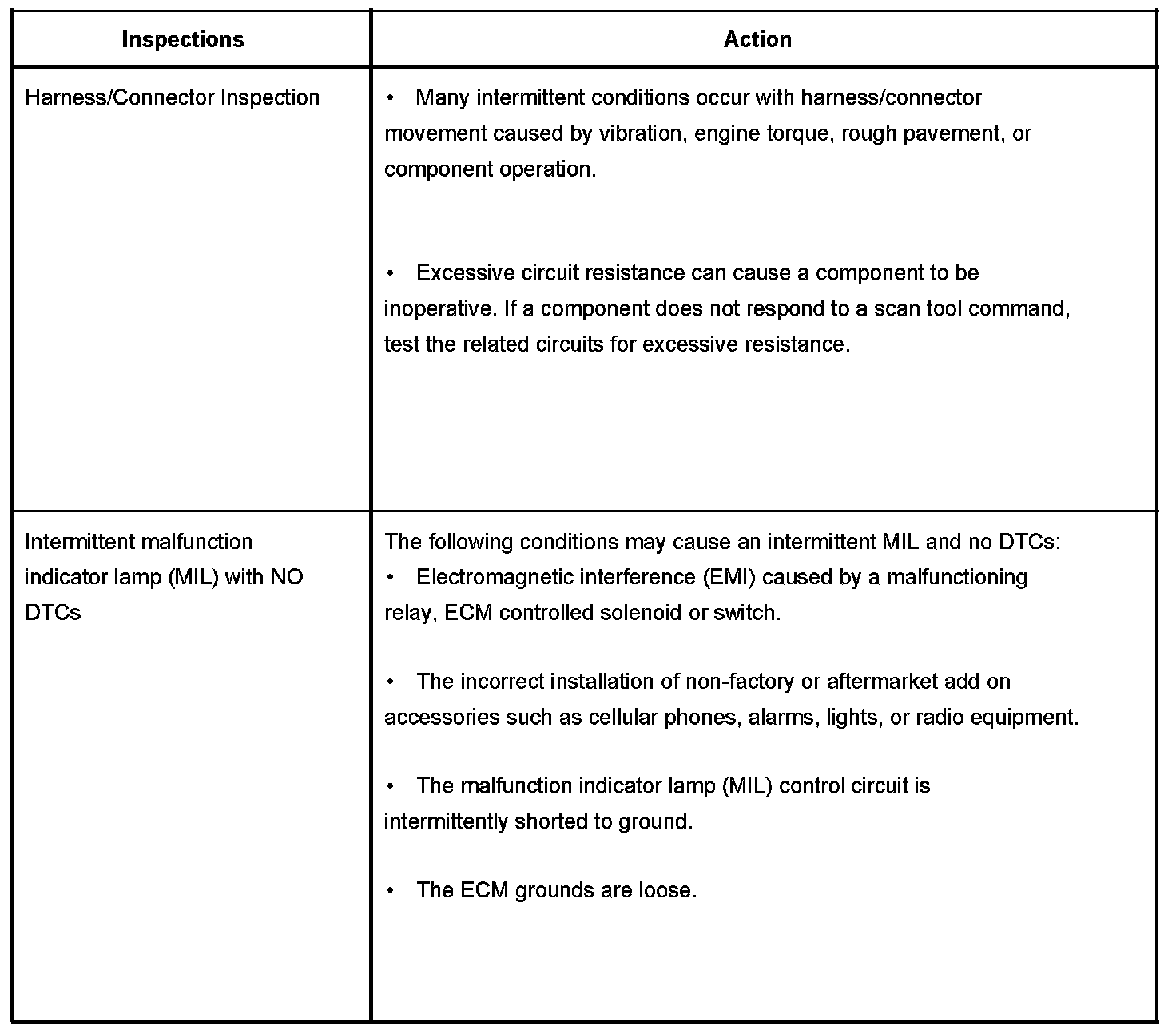 | Inspections | Action |
|---|---|
| Harness/Connector Inspection | • Many intermittent conditions occur with harness/connector movement caused by vibration, engine torque, rough pavement, or component operation.<br><br>• Excessive circuit resistance can cause a component to be inoperative. If a component does not respond to a scan tool command, test the related circuits for excessive resistance. |
| Intermittent malfunction indicator lamp (MIL) with NO DTCs | The following conditions may cause an intermittent MIL and no DTCs:<br>• Electromagnetic interference (EMI) caused by a malfunctioning relay, ECM controlled solenoid or switch.<br><br>• The incorrect installation of non-factory or aftermarket add on accessories such as cellular phones, alarms, lights, or radio equipment.<br><br>• The malfunction indicator lamp (MIL) control circuit is intermittently shorted to ground.<br><br>• The ECM grounds are loose. |